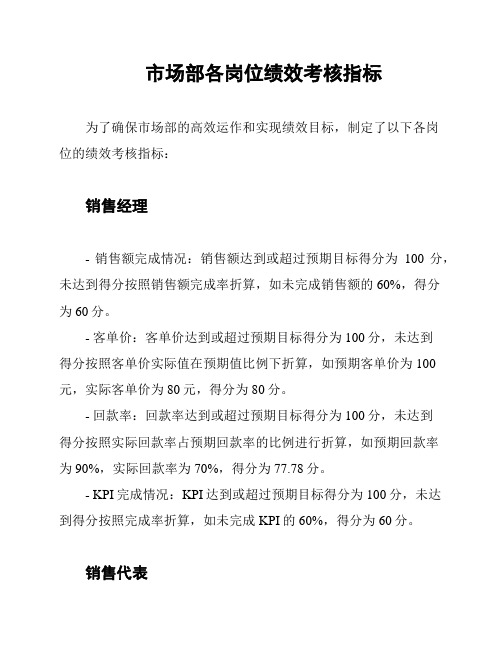 市场部各岗位绩效考核指标

为了确保市场部的高效运作和实现绩效目标，制定了以下各岗位的绩效考核指标：

销售经理

- 销售额完成情况：销售额达到或超过预期目标得分为 100 分，未达到得分按照销售额完成率折算，如未完成销售额的 60%，得分为 60 分。

- 客单价：客单价达到或超过预期目标得分为 100 分，未达到得分按照客单价实际值在预期值比例下折算，如预期客单价为 100 元，实际客单价为 80 元，得分为 80 分。

- 回款率：回款率达到或超过预期目标得分为 100 分，未达到得分按照实际回款率占预期回款率的比例进行折算，如预期回款率为 90%，实际回款率为 70%，得分为 77.78 分。

- KPI 完成情况：KPI 达到或超过预期目标得分为 100 分，未达到得分按照完成率折算，如未完成 KPI 的 60%，得分为 60 分。

销售代表